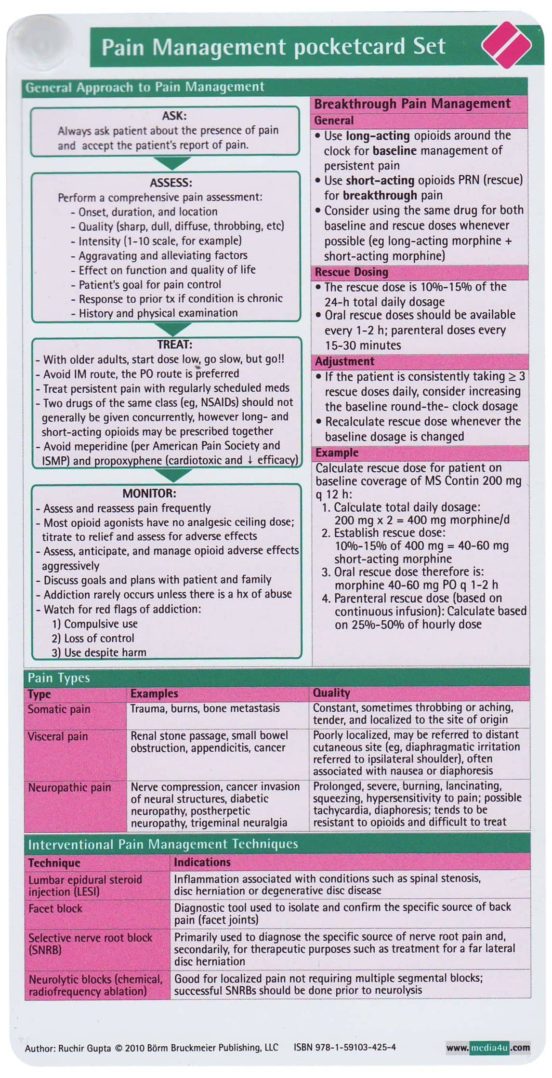 Pain Management pocketcard Set

General Approach to Pain Management

ASK:
Always ask patient about the presence of pain and accept the patient's report of pain.

ASSESS:
Perform a comprehensive pain assessment:
- Onset, duration, and location
- Quality (sharp, dull, diffuse, throbbing, etc)
- Intensity (1-10 scale, for example)
- Aggravating and alleviating factors
- Effect on function and quality of life
- Patient's goal for pain control
- Response to prior tx if condition is chronic
- History and physical examination

TREAT:
- With older adults, start dose low, go slow, but go!!
- Avoid IM route, the PO route is preferred
- Treat persistent pain with regularly scheduled meds
- Two drugs of the same class (eg, NSAIDs) should not generally be given concurrently, however long- and short-acting opioids may be prescribed together
- Avoid meperidine (per American Pain Society and ISMP) and propoxyphene (cardiotoxic and ↓ efficacy)

MONITOR:
- Assess and reassess pain frequently
- Most opioid agonists have no analgesic ceiling dose; titrate to relief and assess for adverse effects
- Assess, anticipate, and manage opioid adverse effects aggressively
- Discuss goals and plans with patient and family
- Addiction rarely occurs unless there is a hx of abuse
- Watch for red flags of addiction:
1) Compulsive use
2) Loss of control
3) Use despite harm

Breakthrough Pain Management
General
• Use long-acting opioids around the clock for baseline management of persistent pain
• Use short-acting opioids PRN (rescue) for breakthrough pain
• Consider using the same drug for both baseline and rescue doses whenever possible (eg long-acting morphine + short-acting morphine)
Rescue Dosing
• The rescue dose is 10%-15% of the 24-h total daily dosage
• Oral rescue doses should be available every 1-2 h; parenteral doses every 15-30 minutes
Adjustment
• If the patient is consistently taking ≥ 3 rescue doses daily, consider increasing the baseline round-the- clock dosage
• Recalculate rescue dose whenever the baseline dosage is changed
Example
Calculate rescue dose for patient on baseline coverage of MS Contin 200 mg q 12 h:
1. Calculate total daily dosage: 200 mg x 2 = 400 mg morphine/d
2. Establish rescue dose: 10%-15% of 400 mg = 40-60 mg short-acting morphine
3. Oral rescue dose therefore is: morphine 40-60 mg PO q 1-2 h
4. Parenteral rescue dose (based on continuous infusion): Calculate based on 25%-50% of hourly dose

Pain Types

| Type | Examples | Quality |
|---|---|---|
| Somatic pain | Trauma, burns, bone metastasis | Constant, sometimes throbbing or aching, tender, and localized to the site of origin |
| Visceral pain | Renal stone passage, small bowel obstruction, appendicitis, cancer | Poorly localized, may be referred to distant cutaneous site (eg, diaphragmatic irritation referred to ipsilateral shoulder), often associated with nausea or diaphoresis |
| Neuropathic pain | Nerve compression, cancer invasion of neural structures, diabetic neuropathy, postherpetic neuropathy, trigeminal neuralgia | Prolonged, severe, burning, lancinating, squeezing, hypersensitivity to pain; possible tachycardia, diaphoresis; tends to be resistant to opioids and difficult to treat |

Interventional Pain Management Techniques

| Technique | Indications |
|---|---|
| Lumbar epidural steroid injection (LESI) | Inflammation associated with conditions such as spinal stenosis, disc herniation or degenerative disc disease |
| Facet block | Diagnostic tool used to isolate and confirm the specific source of back pain (facet joints) |
| Selective nerve root block (SNRB) | Primarily used to diagnose the specific source of nerve root pain and, secondarily, for therapeutic purposes such as treatment for a far lateral disc herniation |
| Neurolytic blocks (chemical, radiofrequency ablation) | Good for localized pain not requiring multiple segmental blocks; successful SNRBs should be done prior to neurolysis |

Author: Ruchir Gupta © 2010 Börm Bruckmeier Publishing, LLC ISBN 978-1-59103-425-4 www.media4u.com